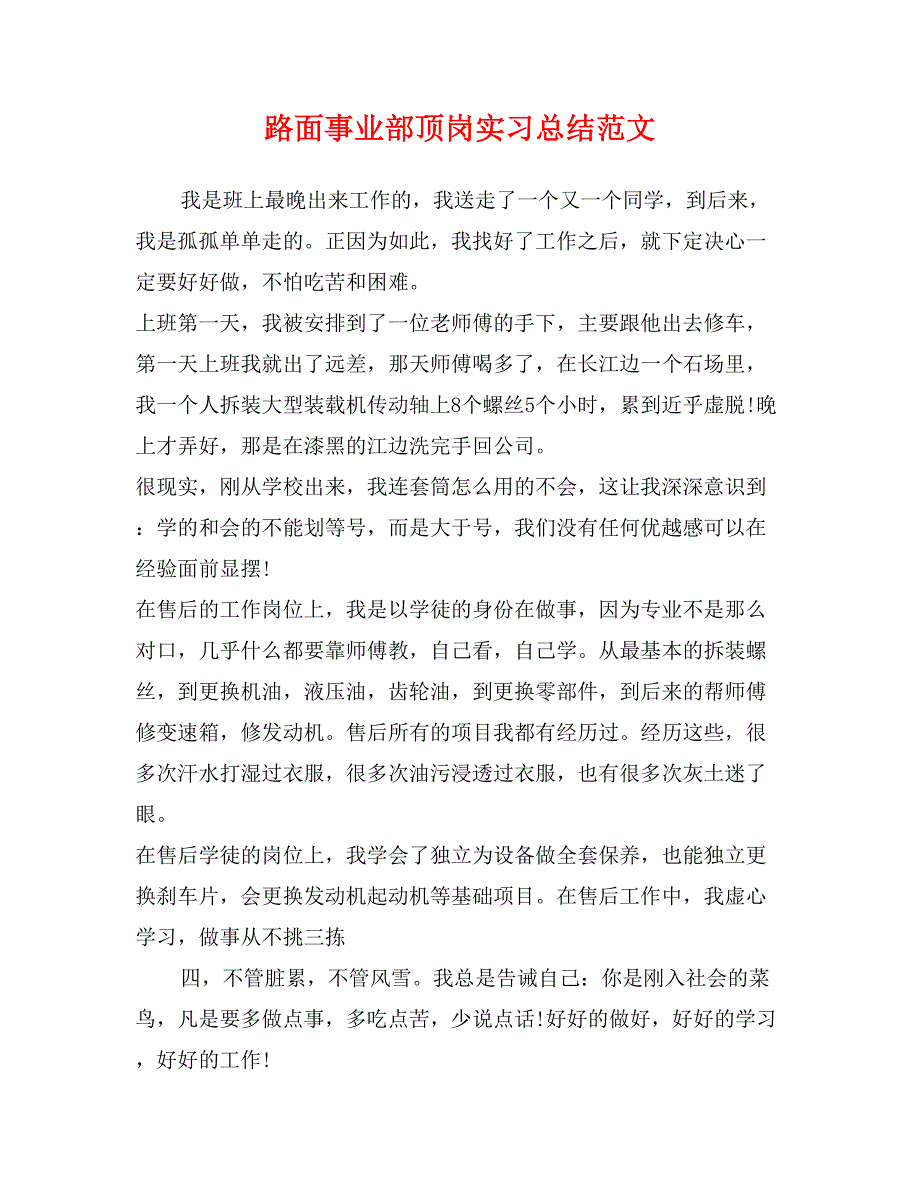 路面事业部顶岗实习总结范文

我是班上最晚出来工作的，我送走了一个又一个同学，到后来，我是孤孤单单走的。正因为如此，我找好了工作之后，就下定决心一定要好好做，不怕吃苦和困难。

上班第一天，我被安排到了一位老师傅的手下，主要跟他出去修车，第一天上班我就出了远差，那天师傅喝多了，在长江边一个石场里，我一个人拆装大型装载机传动轴上8个螺丝5个小时，累到近乎虚脱!晚上才弄好，那是在漆黑的江边洗完手回公司。

很现实，刚从学校出来，我连套筒怎么用的不会，这让我深深意识到：学的和会的不能划等号，而是大于号，我们没有任何优越感可以在经验面前显摆!

在售后的工作岗位上，我是以学徒的身份在做事，因为专业不是那么对口，几乎什么都要靠师傅教，自己看，自己学。从最基本的拆装螺丝，到更换机油，液压油，齿轮油，到更换零部件，到后来的帮师傅修变速箱，修发动机。售后所有的项目我都有经历过。经历这些，很多次汗水打湿过衣服，很多次油污浸透过衣服，也有很多次灰土迷了眼。

在售后学徒的岗位上，我学会了独立为设备做全套保养，也能独立更换刹车片，会更换发动机起动机等基础项目。在售后工作中，我虚心学习，做事从不挑三拣

四，不管脏累，不管风雪。我总是告诫自己：你是刚入社会的菜鸟，凡是要多做点事，多吃点苦，少说点话!好好的做好，好好的学习，好好的工作!